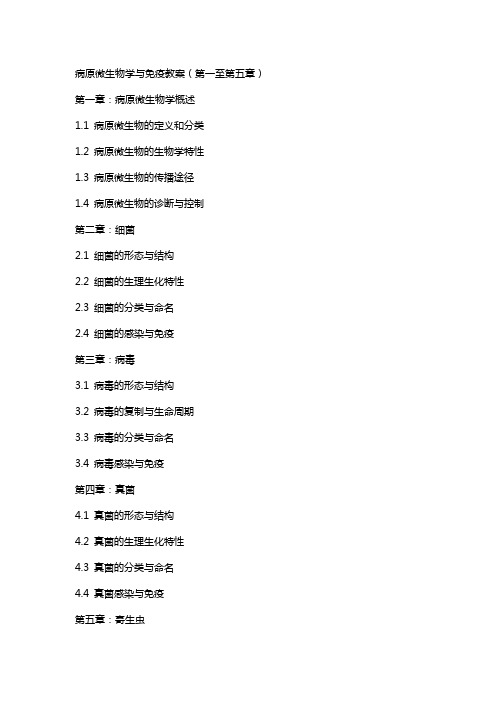 病原微生物学与免疫教案（第一至第五章）

第一章：病原微生物学概述

1.1 病原微生物的定义和分类

1.2 病原微生物的生物学特性

1.3 病原微生物的传播途径

1.4 病原微生物的诊断与控制

第二章：细菌

2.1 细菌的形态与结构

2.2 细菌的生理生化特性

2.3 细菌的分类与命名

2.4 细菌的感染与免疫

第三章：病毒

3.1 病毒的形态与结构

3.2 病毒的复制与生命周期

3.3 病毒的分类与命名

3.4 病毒感染与免疫

第四章：真菌

4.1 真菌的形态与结构

4.2 真菌的生理生化特性

4.3 真菌的分类与命名

4.4 真菌感染与免疫

第五章：寄生虫